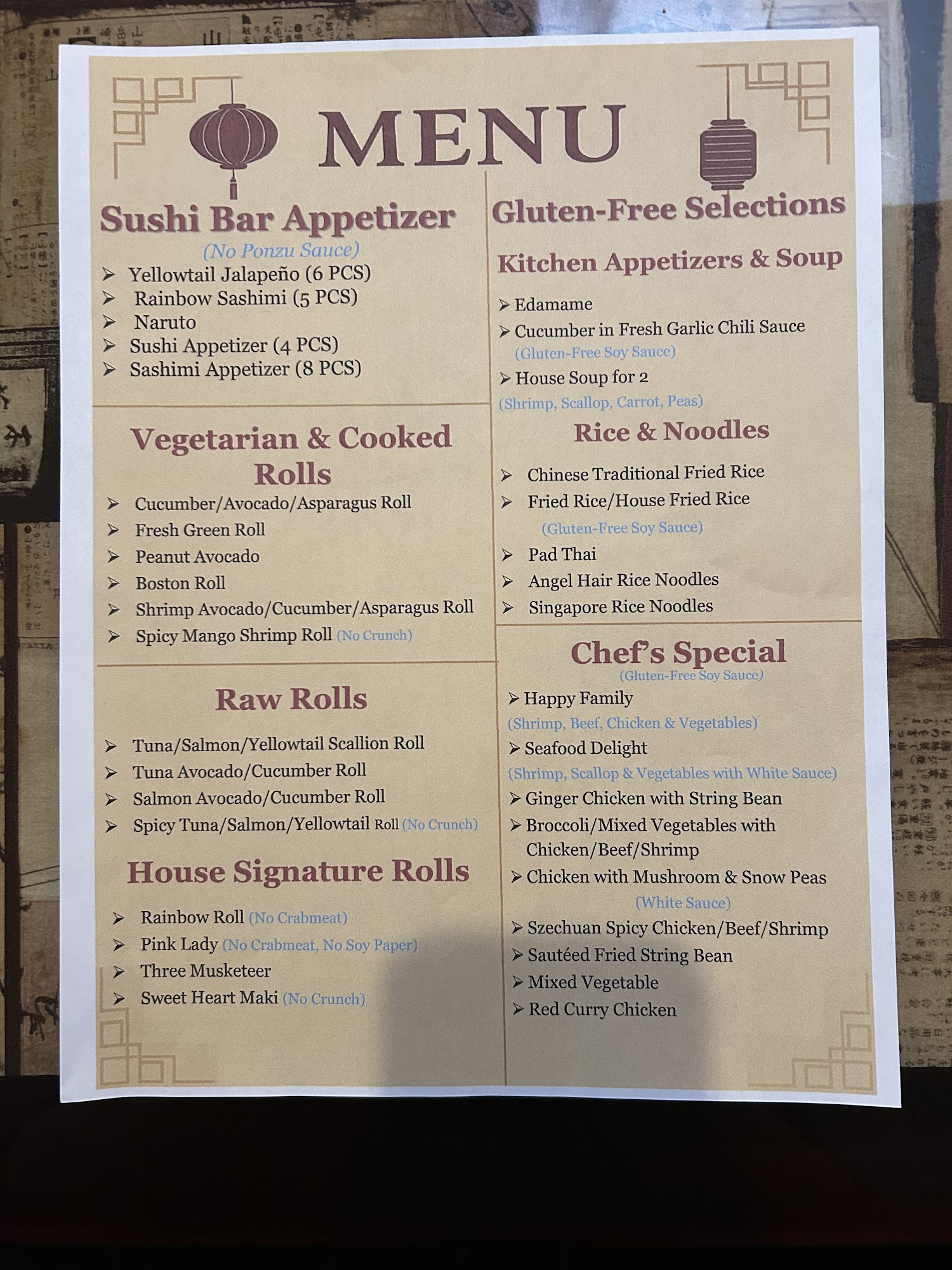 MENU

Sushi Bar Appetizer
(No Ponzu Sauce)
➢ Yellowtail Jalapeño (6 PCS)
➢ Rainbow Sashimi (5 PCS)
➢ Naruto
➢ Sushi Appetizer (4 PCS)
➢ Sashimi Appetizer (8 PCS)

Vegetarian & Cooked Rolls
➢ Cucumber/Avocado/Asparagus Roll
➢ Fresh Green Roll
➢ Peanut Avocado
➢ Boston Roll
➢ Shrimp Avocado/Cucumber/Asparagus Roll
➢ Spicy Mango Shrimp Roll (No Crunch)

Raw Rolls
➢ Tuna/Salmon/Yellowtail Scallion Roll
➢ Tuna Avocado/Cucumber Roll
➢ Salmon Avocado/Cucumber Roll
➢ Spicy Tuna/Salmon/Yellowtail Roll (No Crunch)

House Signature Rolls
➢ Rainbow Roll (No Crabmeat)
➢ Pink Lady (No Crabmeat, No Soy Paper)
➢ Three Musketeer
➢ Sweet Heart Maki (No Crunch)

Gluten-Free Selections

Kitchen Appetizers & Soup
➢ Edamame
➢ Cucumber in Fresh Garlic Chili Sauce
(Gluten-Free Soy Sauce)
➢ House Soup for 2
(Shrimp, Scallop, Carrot, Peas)

Rice & Noodles
➢ Chinese Traditional Fried Rice
➢ Fried Rice/House Fried Rice
(Gluten-Free Soy Sauce)
➢ Pad Thai
➢ Angel Hair Rice Noodles
➢ Singapore Rice Noodles

Chef's Special
(Gluten-Free Soy Sauce)
➢ Happy Family
(Shrimp, Beef, Chicken & Vegetables)
➢ Seafood Delight
(Shrimp, Scallop & Vegetables with White Sauce)
➢ Ginger Chicken with String Bean
➢ Broccoli/Mixed Vegetables with Chicken/Beef/Shrimp
➢ Chicken with Mushroom & Snow Peas
(White Sauce)
➢ Szechuan Spicy Chicken/Beef/Shrimp
➢ Sautéed Fried String Bean
➢ Mixed Vegetable
➢ Red Curry Chicken